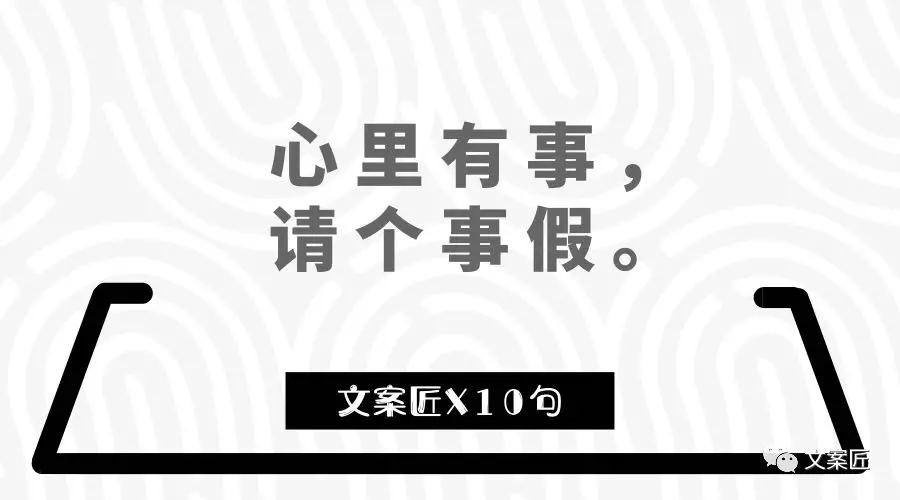 心里有事，
请个事假。

文案匠X10句

文案匠